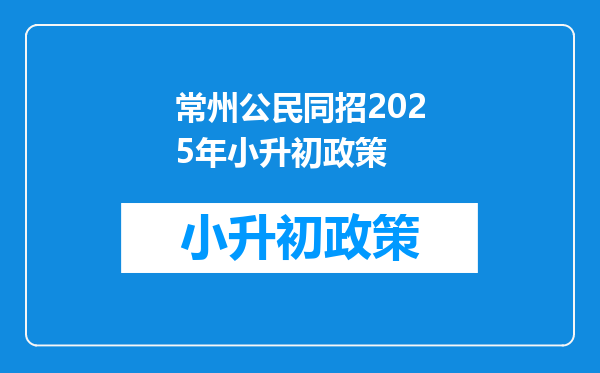 常州公民同招2025年小升初政策

小升初政策